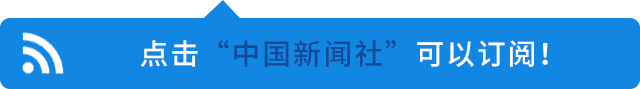 点击“中国新闻社”可以订阅！